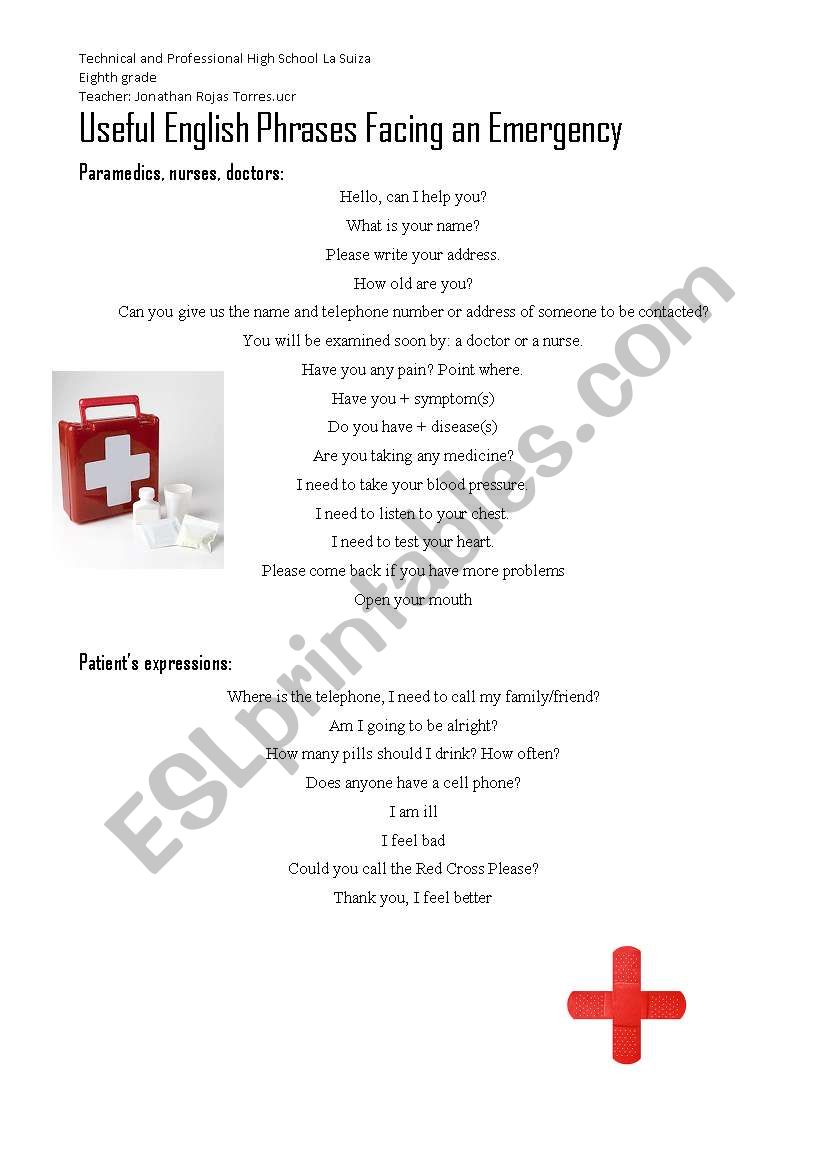 Technical and Professional High School La Suiza
Eighth grade
Teacher: Jonathan Rojas Torres.ucr

Useful English Phrases Facing an Emergency

Paramedics, nurses, doctors:

Hello, can I help you?

What is your name?

Please write your address.

How old are you?

Can you give us the name and telephone number or address of someone to be contacted?

You will be examined soon by: a doctor or a nurse.

Have you any pain? Point where.

Have you + symptom(s)

Do you have + disease(s)

Are you taking any medicine?

I need to take your blood pressure.

I need to listen to your chest.

I need to test your heart.

Please come back if you have more problems

Open your mouth

Patient's expressions:

Where is the telephone, I need to call my family/friend?

Am I going to be alright?

How many pills should I drink? How often?

Does anyone have a cell phone?

I am ill

I feel bad

Could you call the Red Cross Please?

Thank you, I feel better

ESLprintables.com